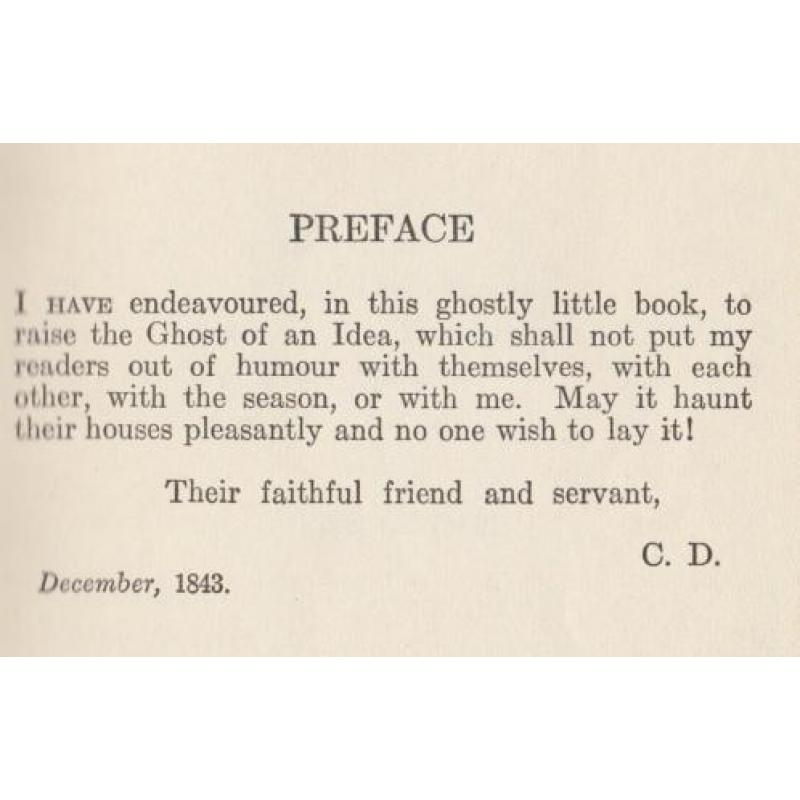 PREFACE

I HAVE endeavoured, in this ghostly little book, to raise the Ghost of an Idea, which shall not put my readers out of humour with themselves, with each other, with the season, or with me. May it haunt their houses pleasantly and no one wish to lay it!

Their faithful friend and servant,

C. D.

December, 1843.